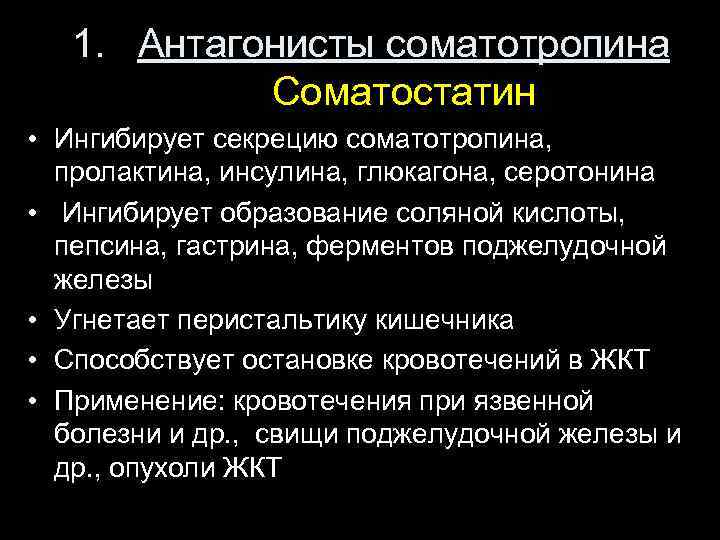 1. Антагонисты соматотропина

Соматостатин

• Ингибирует секрецию соматотропина, пролактина, инсулина, глюкагона, серотонина
• Ингибирует образование соляной кислоты, пепсина, гастрина, ферментов поджелудочной железы
• Угнетает перистальтику кишечника
• Способствует остановке кровотечений в ЖКТ
• Применение: кровотечения при язвенной болезни и др., свищи поджелудочной железы и др., опухоли ЖКТ